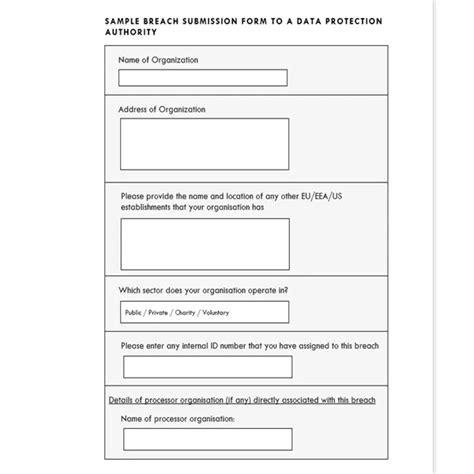 SAMPLE BREACH SUBMISSION FORM TO A DATA PROTECTION AUTHORITY

Name of Organization

Address of Organization

Please provide the name and location of any other EU/EEA/US establishments that your organisation has

Which sector does your organisation operate in?

Public / Private / Charity / Voluntary

Please enter any internal ID number that you have assigned to this breach

Details of processor organisation (if any) directly associated with this breach

Name of processor organisation: